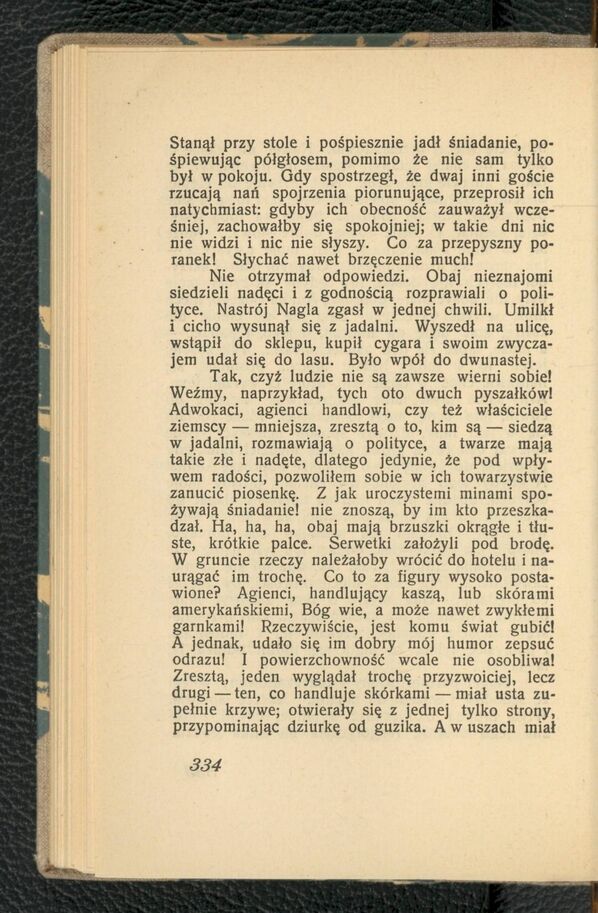 Stanął przy stole i pośpiesznie jadł śniadanie, pośpiewując półgłosem, pomimo że nie sam tylko był w pokoju. Gdy spostrzegł, że dwaj inni goście rzucają nań spojrzenia piorunujące, przeprosił ich natychmiast: gdyby ich obecność zauważył wcześniej, zachowałby się spokojniej; w takie dni nic nie widzi i nic nie słyszy. Co za przepyszny poranek! Słychać nawet brzęczenie much!

Nie otrzymał odpowiedzi. Obaj nieznajomi siedzieli nadęci i z godnością rozprawiali o polityce. Nastrój Nagla zgasł w jednej chwili. Umilkł i cicho wysunął się z jadalni. Wyszedł na ulicę, wstąpił do sklepu, kupił cygara i swoim zwyczajem udał się do lasu. Było wpół do dwunastej.

Tak, czyż ludzie nie są zawsze wierni sobie! Weźmy, naprzykład, tych oto dwuch pyszałków! Adwokaci, agienci handlowi, czy też właściciele ziemscy — mniejsza, zresztą o to, kim są — siedzą w jadalni, rozmawiają o polityce, a twarze mają takie złe i nadęte, dlatego jedynie, że pod wpływem radości, pozwoliłem sobie w ich towarzystwie zanucić piosenkę. Z jak uroczystemi minami spożywają śniadanie! nie znoszą, by im kto przeszkadzał. Ha, ha, ha, obaj mają brzuszki okrągłe i tłuste, krótkie palce. Serwetki założyli pod brodę. W gruncie rzeczy należałoby wrócić do hotelu i naurągać im trochę. Co to za figury wysoko postawione? Agienci, handlujący kaszą, lub skórami amerykańskiemi, Bóg wie, a może nawet zwykłemi garnkami! Rzeczywiście, jest komu świat gubić! A jednak, udało się im dobry mój humor zepsuć odrazu! I powierzchowność wcale nie osobliwa! Zresztą, jeden wyglądał trochę przyzwoiciej, lecz drugi — ten, co handluje skórkami — miał usta zupełnie krzywe; otwierały się z jednej tylko strony, przypominając dziurkę od guzika. A w uszach miał

334